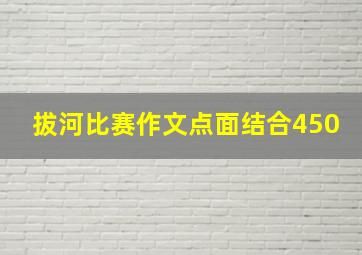 拔河比赛作文点面结合450